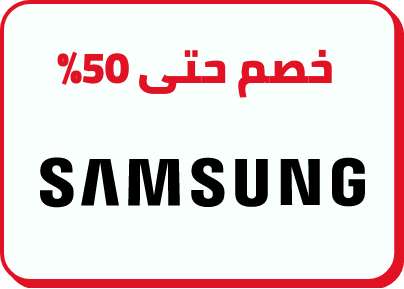 خصم حتى 50%

SAMSUNG